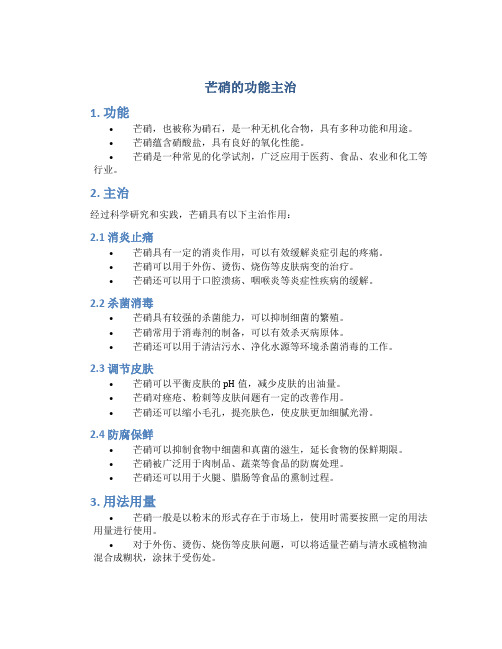 芒硝的功能主治

1. 功能

• 芒硝，也被称为硝石，是一种无机化合物，具有多种功能和用途。
• 芒硝蕴含硝酸盐，具有良好的氧化性能。
• 芒硝是一种常见的化学试剂，广泛应用于医药、食品、农业和化工等行业。

2. 主治

经过科学研究和实践，芒硝具有以下主治作用：

2.1 消炎止痛

• 芒硝具有一定的消炎作用，可以有效缓解炎症引起的疼痛。
• 芒硝可以用于外伤、烫伤、烧伤等皮肤病变的治疗。
• 芒硝还可以用于口腔溃疡、咽喉炎等炎症性疾病的缓解。

2.2 杀菌消毒

• 芒硝具有较强的杀菌能力，可以抑制细菌的繁殖。
• 芒硝常用于消毒剂的制备，可以有效杀灭病原体。
• 芒硝还可以用于清洁污水、净化水源等环境杀菌消毒的工作。

2.3 调节皮肤

• 芒硝可以平衡皮肤的 pH 值，减少皮肤的出油量。
• 芒硝对痤疮、粉刺等皮肤问题有一定的改善作用。
• 芒硝还可以缩小毛孔，提亮肤色，使皮肤更加细腻光滑。

2.4 防腐保鲜

• 芒硝可以抑制食物中细菌和真菌的滋生，延长食物的保鲜期限。
• 芒硝被广泛用于肉制品、蔬菜等食品的防腐处理。
• 芒硝还可以用于火腿、腊肠等食品的熏制过程。

3. 用法用量

• 芒硝一般是以粉末的形式存在于市场上，使用时需要按照一定的用法用量进行使用。
• 对于外伤、烫伤、烧伤等皮肤问题，可以将适量芒硝与清水或植物油混合成糊状，涂抹于受伤处。